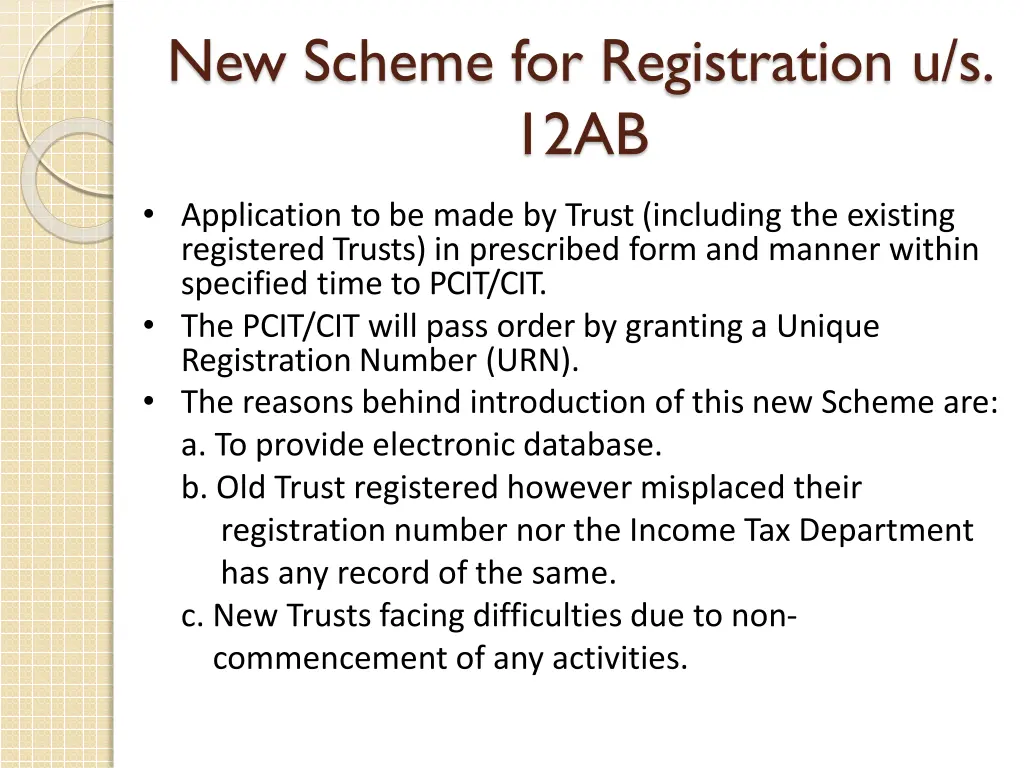 New Scheme for Registration u/s. 12AB

• Application to be made by Trust (including the existing registered Trusts) in prescribed form and manner within specified time to PCIT/CIT.
• The PCIT/CIT will pass order by granting a Unique Registration Number (URN).
• The reasons behind introduction of this new Scheme are:
a. To provide electronic database.
b. Old Trust registered however misplaced their registration number nor the Income Tax Department has any record of the same.
c. New Trusts facing difficulties due to non-commencement of any activities.